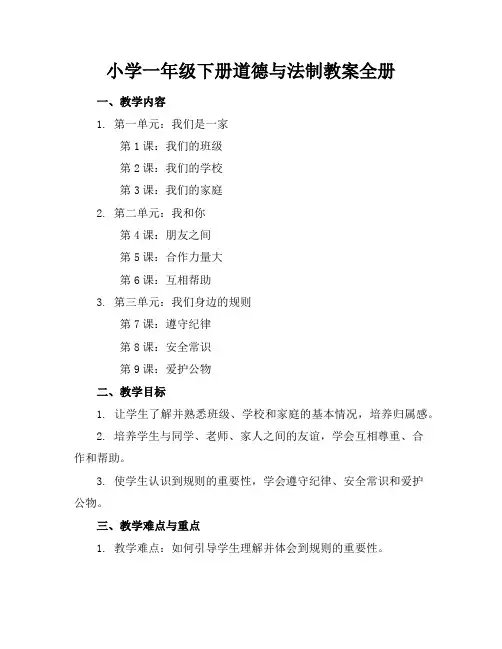 小学一年级下册道德与法制教案全册

一、教学内容

1. 第一单元：我们是一家

第 1 课：我们的班级

第 2 课：我们的学校

第 3 课：我们的家庭

2. 第二单元：我和你

第 4 课：朋友之间

第 5 课：合作力量大

第 6 课：互相帮助

3. 第三单元：我们身边的规则

第 7 课：遵守纪律

第 8 课：安全常识

第 9 课：爱护公物

二、教学目标

1. 让学生了解并熟悉班级、学校和家庭的基本情况，培养归属感。

2. 培养学生与同学、老师、家人之间的友谊，学会互相尊重、合作和帮助。

3. 使学生认识到规则的重要性，学会遵守纪律、安全常识和爱护公物。

三、教学难点与重点

1. 教学难点：如何引导学生理解并体会到规则的重要性。